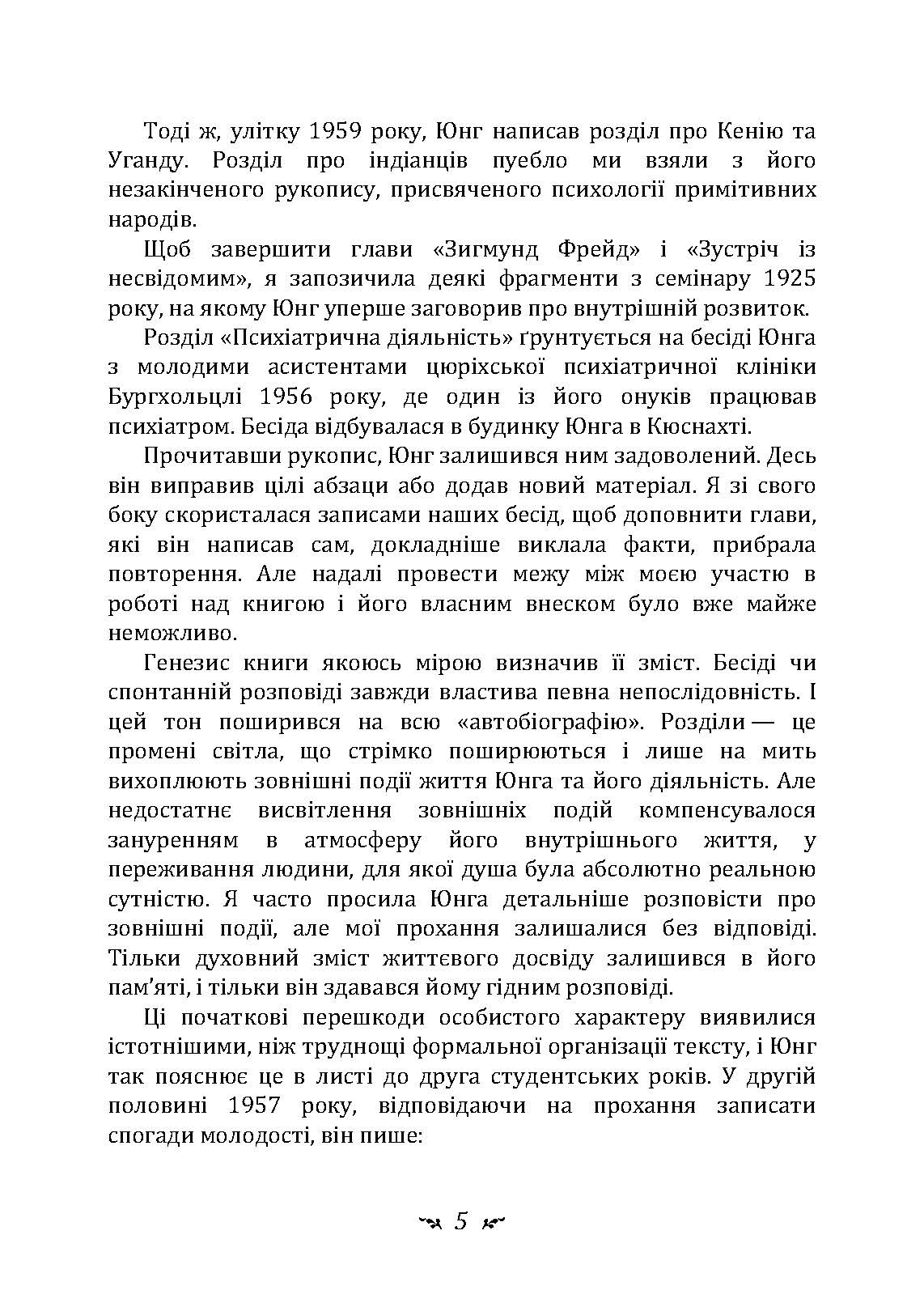 Тоді ж, улітку 1959 року, Юнг написав розділ про Кенію та Уганду. Розділ про індіанців пуебло ми взяли з його незакінченого рукопису, присвяченого психології примітивних народів.

Щоб завершити глави «Зигмунд Фрейд» і «Зустріч із несвідомим», я запозичила деякі фрагменти з семінару 1925 року, на якому Юнг уперше заговорив про внутрішній розвиток.

Розділ «Психіатрична діяльність» ґрунтується на бесіді Юнга з молодими асистентами цюріхської психіатричної клініки Бургхольцлі 1956 року, де один із його онуків працював психіатром. Бесіда відбувалася в будинку Юнга в Кюснахті.

Прочитавши рукопис, Юнг залишився ним задоволений. Десь він виправив цілі абзаци або додав новий матеріал. Я зі свого боку скористалася записами наших бесід, щоб доповнити глави, які він написав сам, докладніше виклала факти, прибрала повторення. Але надалі провести межу між моєю участю в роботі над книгою і його власним внеском було вже майже неможливо.

Генезис книги якоюсь мірою визначив її зміст. Бесіді чи спонтанній розповіді завжди властива певна непослідовність. І цей тон поширився на всю «автобіографію». Розділи — це промені світла, що стрімко поширюються і лише на мить вихоплюють зовнішні події життя Юнга та його діяльність. Але недостатнє висвітлення зовнішніх подій компенсувалося зануренням в атмосферу його внутрішнього життя, у переживання людини, для якої душа була абсолютно реальною сутністю. Я часто просила Юнга детальніше розповісти про зовнішні події, але мої прохання залишалися без відповіді. Тільки духовний зміст життєвого досвіду залишився в його пам'яті, і тільки він здавався йому гідним розповіді.

Ці початкові перешкоди особистого характеру виявилися істотнішими, ніж труднощі формальної організації тексту, і Юнг так пояснює це в листі до друга студентських років. У другій половині 1957 року, відповідаючи на прохання записати спогади молодості, він пише:

5